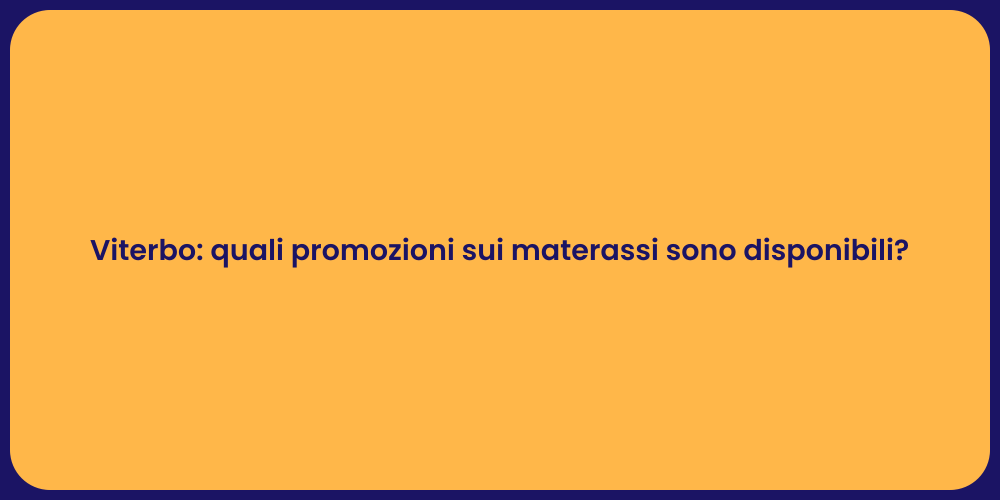 Viterbo: quali promozioni sui materassi sono disponibili?